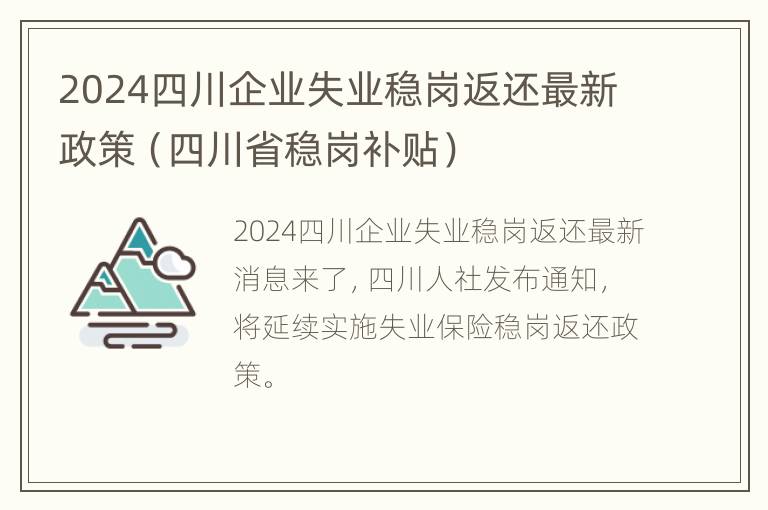 2024四川企业失业稳岗返还最新政策（四川省稳岗补贴）

2024四川企业失业稳岗返还最新消息来了，四川人社发布通知，将延续实施失业保险稳岗返还政策。